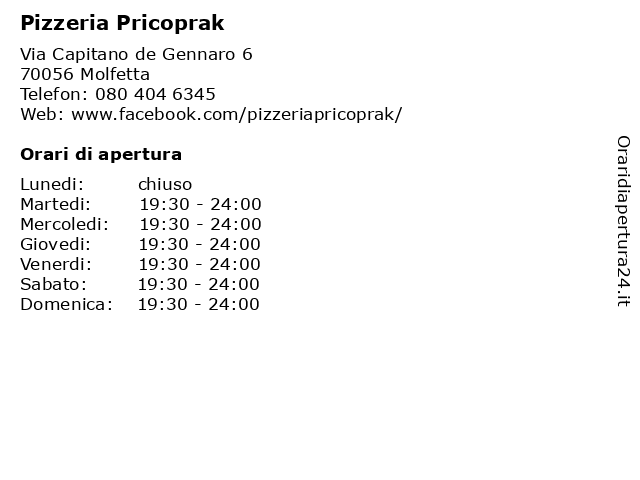 Pizzeria Pricoprak

Via Capitano de Gennaro 6
70056 Molfetta
Telefon: 080 404 6345
Web: www.facebook.com/pizzeriapricoprak/

Orari di apertura

| | |
|---|---|
| Lunedi: | chiuso |
| Martedi: | 19:30 - 24:00 |
| Mercoledi: | 19:30 - 24:00 |
| Giovedi: | 19:30 - 24:00 |
| Venerdi: | 19:30 - 24:00 |
| Sabato: | 19:30 - 24:00 |
| Domenica: | 19:30 - 24:00 |

Oraridiapertura24.it